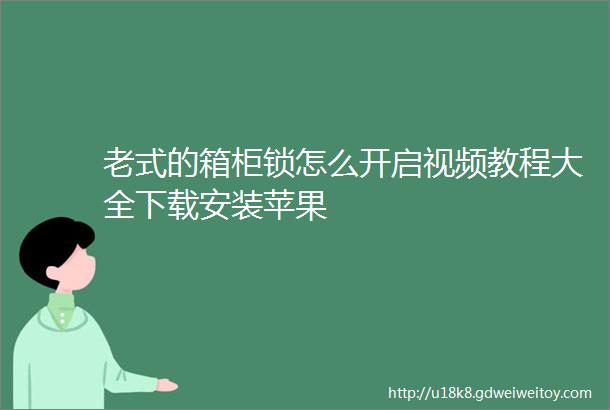 老式的箱柜锁怎么开启视频教程大全下载安装苹果

http://u18k8.gdweiweitoy.com